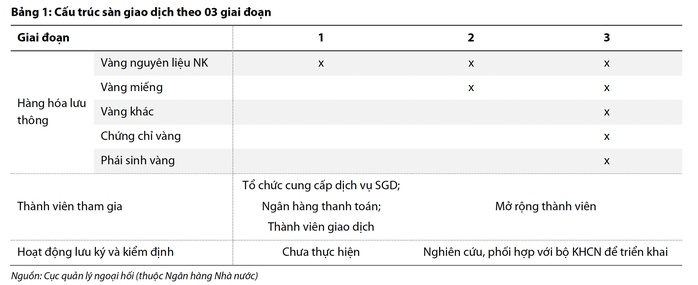 Bảng 1: Cấu trúc sàn giao dịch theo 03 giai đoạn

| Giai đoạn | | 1 | 2 | 3 |
|---|---|---|---|---|
| Hàng hóa lưu thông | Vàng nguyên liệu NK | x | x | x |
| | Vàng miếng | | x | x |
| | Vàng khác | | | x |
| | Chứng chỉ vàng | | | x |
| | Phái sinh vàng | | | x |
| Thành viên tham gia | | Tổ chức cung cấp dịch vụ SGD; Ngân hàng thanh toán; Thành viên giao dịch | Mở rộng thành viên | |
| Hoạt động lưu ký và kiểm định | | Chưa thực hiện | Nghiên cứu, phối hợp với bộ KHCN để triển khai | |

Nguồn: Cục quản lý ngoại hối (thuộc Ngân hàng Nhà nước)